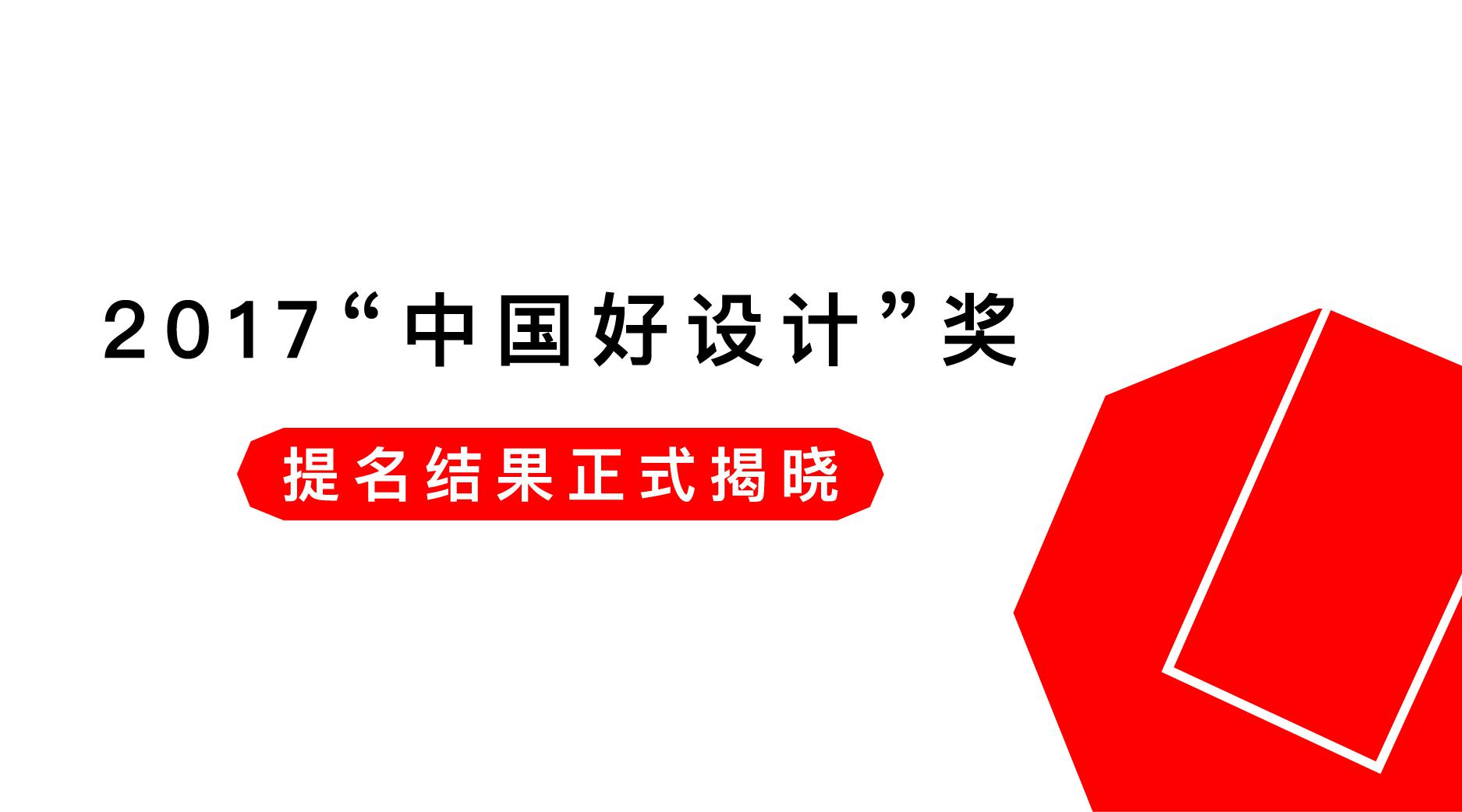 2017“中国好设计”奖

提名结果正式揭晓